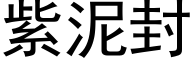 紫泥封